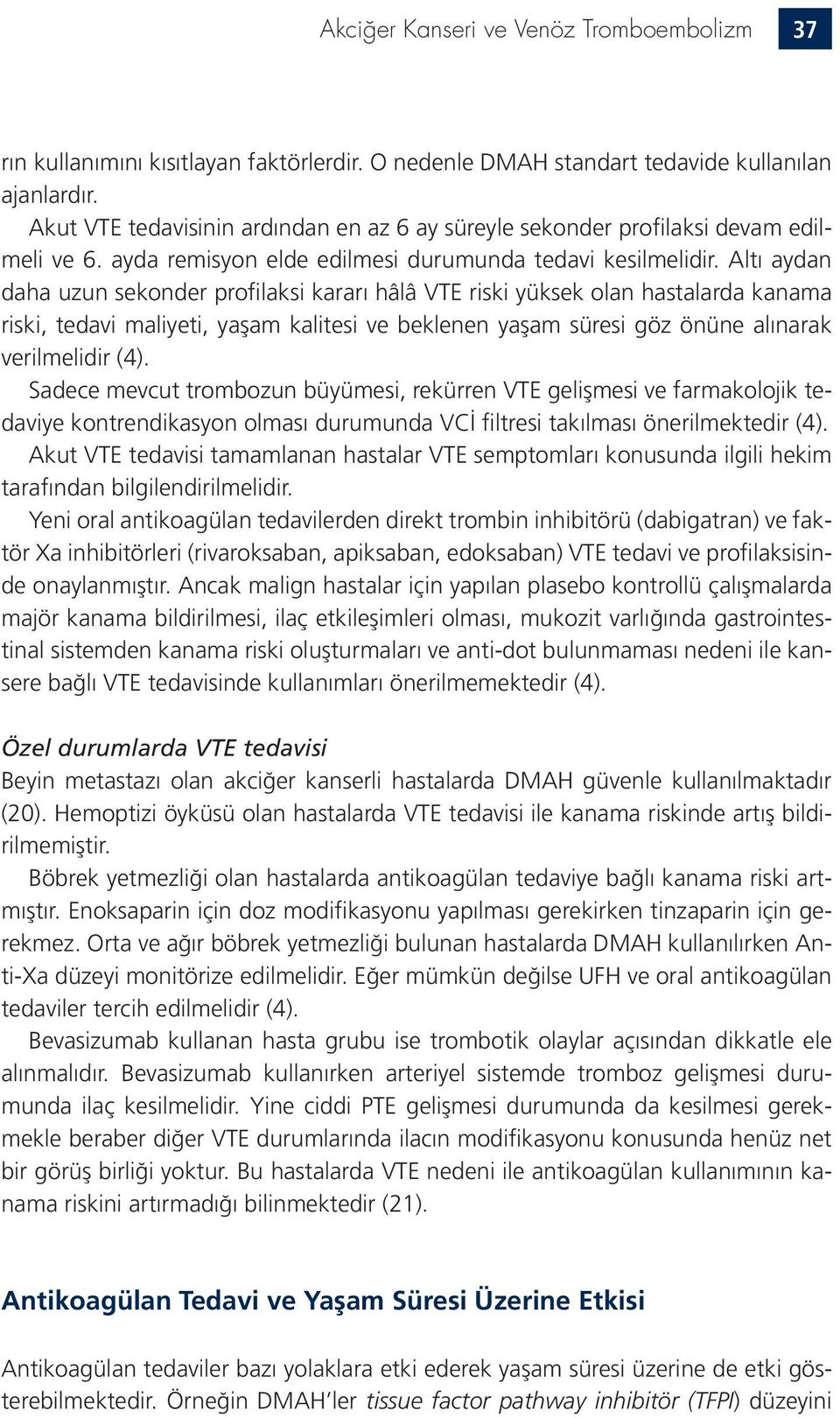 Akciğer Kanseri ve Venöz Tromboembolizm 37

rın kullanımını kısıtlayan faktörlerdir. O nedenle DMAH standart tedavide kullanılan ajanlardır.

Akut VTE tedavisinin ardından en az 6 ay süreyle sekonder profilaksi devam edilmeli ve 6. ayda remisyon elde edilmesi durumunda tedavi kesilmelidir. Altı aydan daha uzun sekonder profilaksi kararı hâlâ VTE riski yüksek olan hastalarda kanama riski, tedavi maliyeti, yaşam kalitesi ve beklenen yaşam süresi göz önüne alınarak verilmelidir (4).

Sadece mevcut trombozun büyümesi, rekürren VTE gelişmesi ve farmakolojik tedaviye kontrendikasyon olması durumunda VCİ filtresi takılması önerilmektedir (4).

Akut VTE tedavisi tamamlanan hastalar VTE semptomları konusunda ilgili hekim tarafından bilgilendirilmelidir.

Yeni oral antikoagülan tedavilerden direkt trombin inhibitörü (dabigatran) ve faktör Xa inhibitörleri (rivaroksaban, apiksaban, edoksaban) VTE tedavi ve profilaksisinde onaylanmıştır. Ancak malign hastalar için yapılan plasebo kontrollü çalışmalarda majör kanama bildirilmesi, ilaç etkileşimleri olması, mukozit varlığında gastrointestinal sistemden kanama riski oluşturmaları ve anti-dot bulunmaması nedeni ile kansere bağlı VTE tedavisinde kullanımları önerilmemektedir (4).

Özel durumlarda VTE tedavisi

Beyin metastazı olan akciğer kanserli hastalarda DMAH güvenle kullanılmaktadır (20). Hemoptizi öyküsü olan hastalarda VTE tedavisi ile kanama riskinde artış bildirilmemiştir.

Böbrek yetmezliği olan hastalarda antikoagülan tedaviye bağlı kanama riski artmıştır. Enoksaparin için doz modifikasyonu yapılması gerekirken tinzaparin için gerekmez. Orta ve ağır böbrek yetmezliği bulunan hastalarda DMAH kullanılırken Anti-Xa düzeyi monitörize edilmelidir. Eğer mümkün değilse UFH ve oral antikoagülan tedaviler tercih edilmelidir (4).

Bevasizumab kullanan hasta grubu ise trombotik olaylar açısından dikkatle ele alınmalıdır. Bevasizumab kullanırken arteriyel sistemde tromboz gelişmesi durumunda ilaç kesilmelidir. Yine ciddi PTE gelişmesi durumunda da kesilmesi gerekmekle beraber diğer VTE durumlarında ilacın modifikasyonu konusunda henüz net bir görüş birliği yoktur. Bu hastalarda VTE nedeni ile antikoagülan kullanımının kanama riskini artırmadığı bilinmektedir (21).

Antikoagülan Tedavi ve Yaşam Süresi Üzerine Etkisi

Antikoagülan tedaviler bazı yolaklara etki ederek yaşam süresi üzerine de etki gösterebilmektedir. Örneğin DMAH'ler tissue factor pathway inhibitör (TFPI) düzeyini